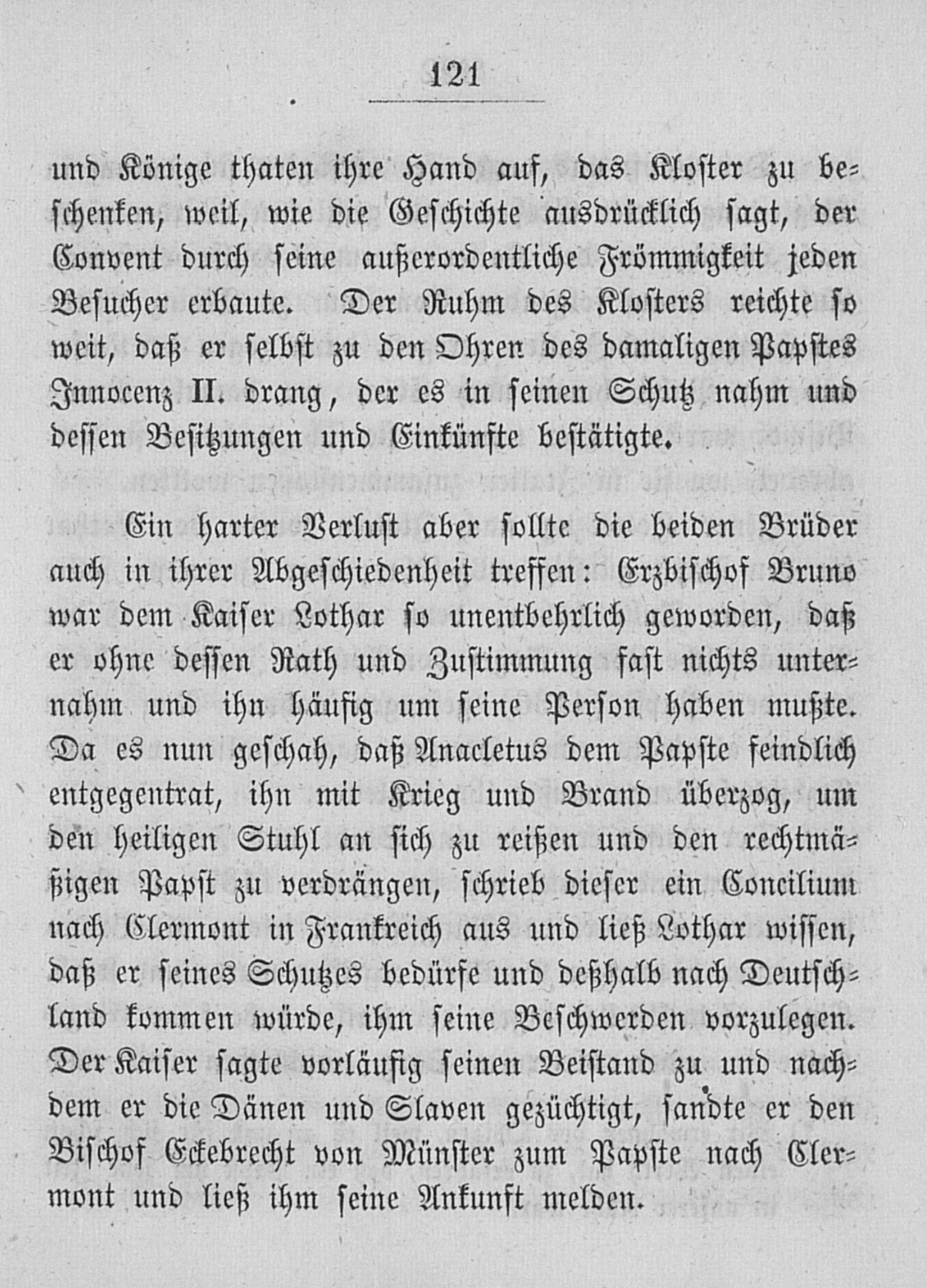 121

und Könige thaten ihre Hand auf, das Kloster zu beschenken, weil, wie die Geschichte ausdrücklich sagt, der Convent durch seine außerordentliche Frömmigkeit jeden Besucher erbaute. Der Ruhm des Klosters reichte so weit, daß er selbst zu den Ohren des damaligen Papstes Innocenz II. drang, der es in seinen Schutz nahm und dessen Besitzungen und Einkünfte bestätigte.

Ein harter Verlust aber sollte die beiden Brüder auch in ihrer Abgeschiedenheit treffen: Erzbischof Bruno war dem Kaiser Lothar so unentbehrlich geworden, daß er ohne dessen Rath und Zustimmung fast nichts unternahm und ihn häufig um seine Person haben mußte. Da es nun geschah, daß Anacletus dem Papste feindlich entgegentrat, ihn mit Krieg und Brand überzog, um den heiligen Stuhl an sich zu reißen und den rechtmäßigen Papst zu verdrängen, schrieb dieser ein Concilium nach Clermont in Frankreich aus und ließ Lothar wissen, daß er seines Schutzes bedürfe und deßhalb nach Deutschland kommen würde, ihm seine Beschwerden vorzulegen. Der Kaiser sagte vorläufig seinen Beistand zu und nachdem er die Dänen und Slaven gezüchtigt, sandte er den Bischof Eckebrecht von Münster zum Papste nach Clermont und ließ ihm seine Ankunft melden.